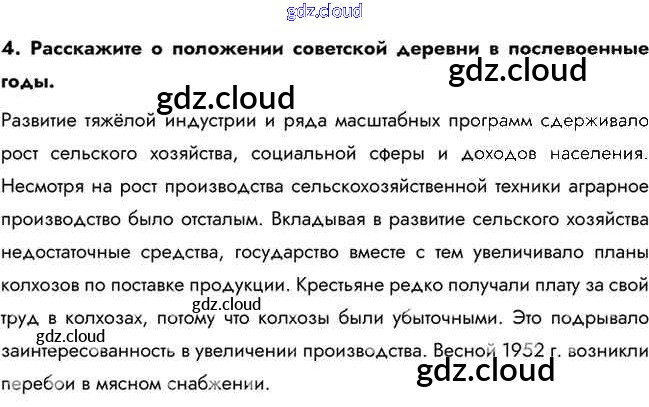 4. Расскажите о положении советской деревни в послевоенные годы.

Развитие тяжёлой индустрии и ряда масштабных программ сдерживало рост сельского хозяйства, социальной сферы и доходов населения. Несмотря на рост производства сельскохозяйственной техники аграрное производство было отсталым. Вкладывая в развитие сельского хозяйства недостаточные средства, государство вместе с тем увеличивало планы колхозов по поставке продукции. Крестьяне редко получали плату за свой труд в колхозах, потому что колхозы были убыточными. Это подрывало заинтересованность в увеличении производства. Весной 1952 г. возникли перебои в мясном снабжении.

gdz.cloud